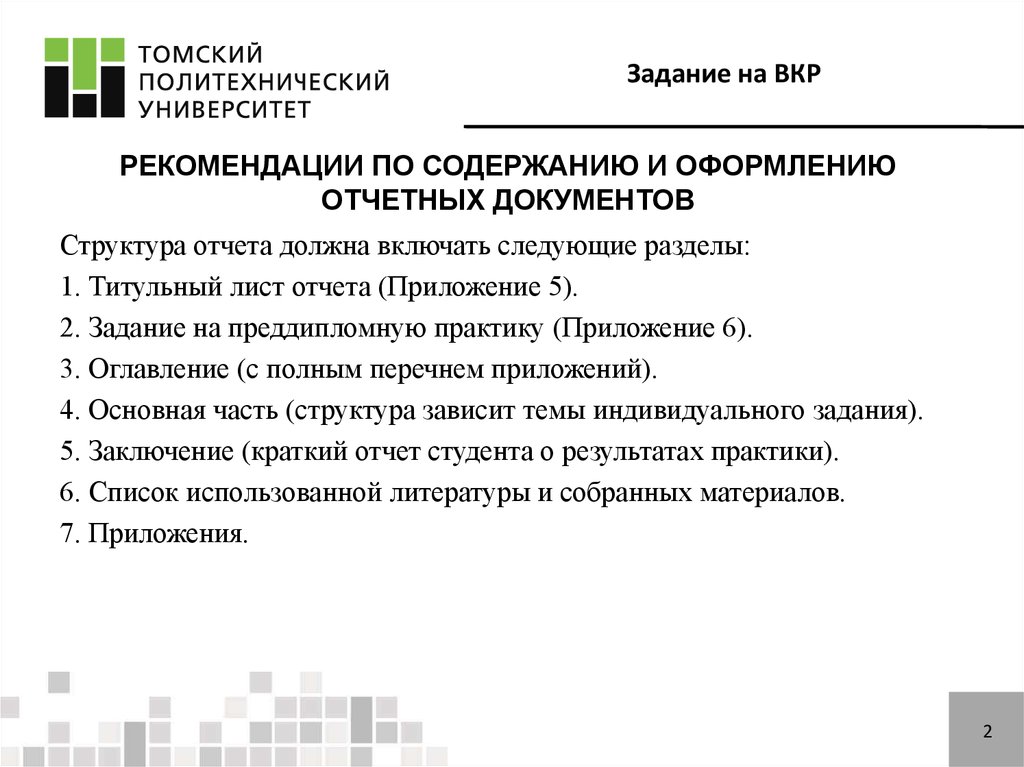 ТОМСКИЙ ПОЛИТЕХНИЧЕСКИЙ УНИВЕРСИТЕТ

Задание на ВКР

РЕКОМЕНДАЦИИ ПО СОДЕРЖАНИЮ И ОФОРМЛЕНИЮ ОТЧЕТНЫХ ДОКУМЕНТОВ

Структура отчета должна включать следующие разделы:
1. Титульный лист отчета (Приложение 5).
2. Задание на преддипломную практику (Приложение 6).
3. Оглавление (с полным перечнем приложений).
4. Основная часть (структура зависит темы индивидуального задания).
5. Заключение (краткий отчет студента о результатах практики).
6. Список использованной литературы и собранных материалов.
7. Приложения.

2